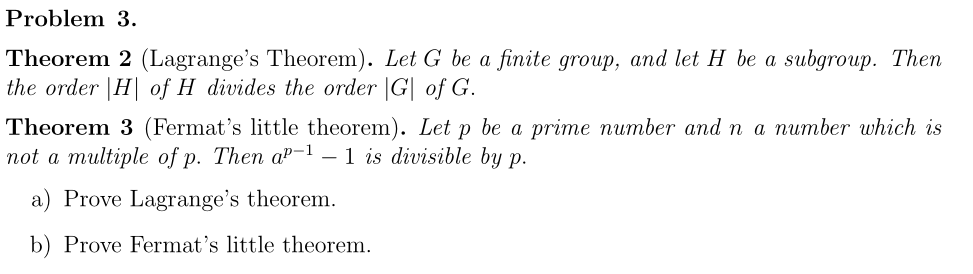 Problem 3.

Theorem 2 (Lagrange's Theorem). Let $G$ be a finite group, and let $H$ be a subgroup. Then the order $|H|$ of $H$ divides the order $|G|$ of $G$.

Theorem 3 (Fermat's little theorem). Let $p$ be a prime number and $n$ a number which is not a multiple of $p$. Then $a^{p-1} - 1$ is divisible by $p$.

a) Prove Lagrange's theorem.

b) Prove Fermat's little theorem.